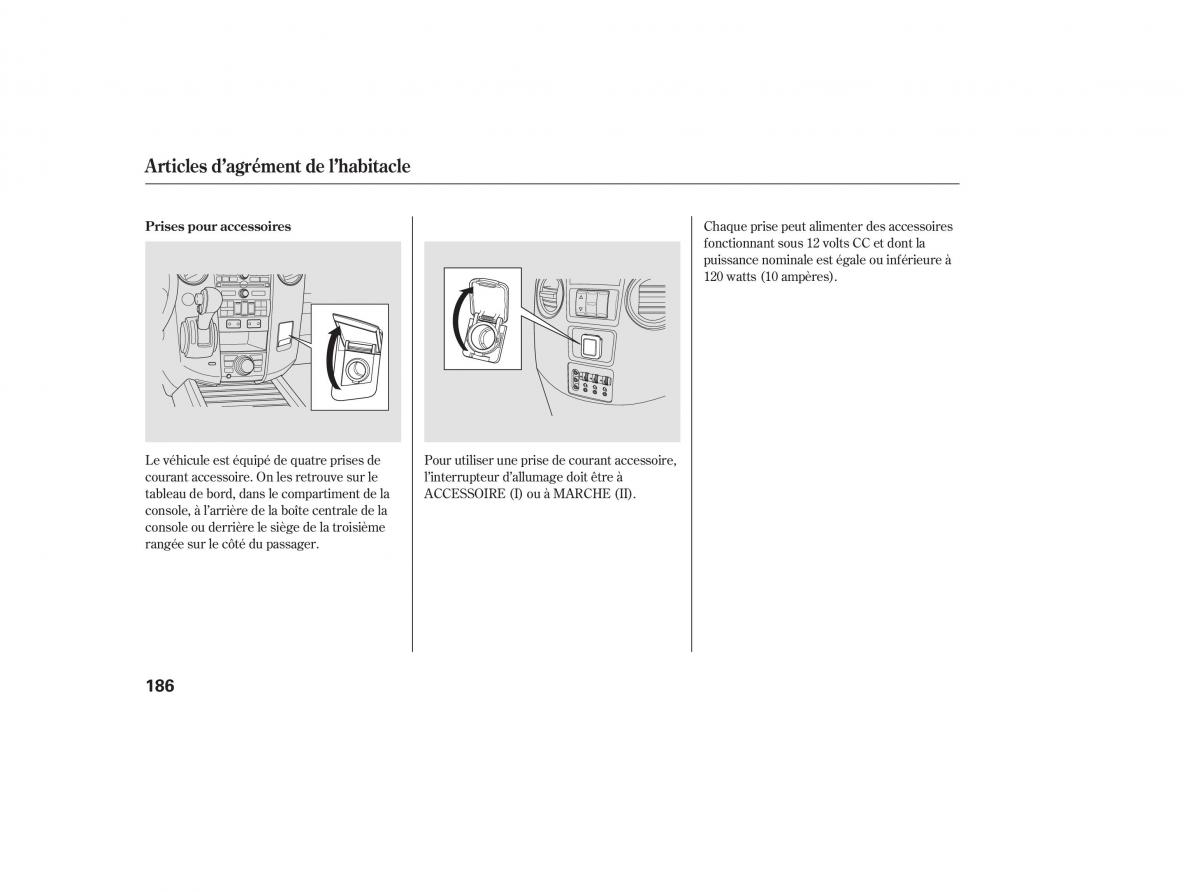 Articles d'agrément de l'habitacle

Prises pour accessoires

Le véhicule est équipé de quatre prises de courant accessoire. On les retrouve sur le tableau de bord, dans le compartiment de la console, à l'arrière de la boîte centrale de la console ou derrière le siège de la troisième rangée sur le côté du passager.

Pour utiliser une prise de courant accessoire, l'interrupteur d'allumage doit être à ACCESSOIRE (I) ou à MARCHE (II).

Chaque prise peut alimenter des accessoires fonctionnant sous 12 volts CC et dont la puissance nominale est égale ou inférieure à 120 watts (10 ampères).

186